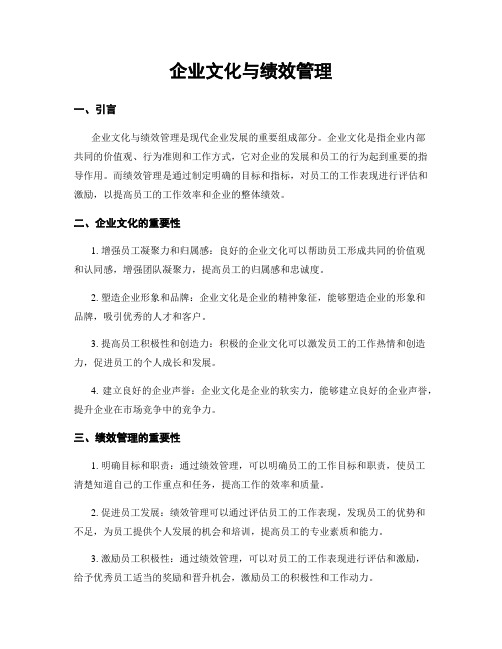 企业文化与绩效管理

一、引言

企业文化与绩效管理是现代企业发展的重要组成部分。企业文化是指企业内部共同的价值观、行为准则和工作方式，它对企业的发展和员工的行为起到重要的指导作用。而绩效管理是通过制定明确的目标和指标，对员工的工作表现进行评估和激励，以提高员工的工作效率和企业的整体绩效。

二、企业文化的重要性

1. 增强员工凝聚力和归属感：良好的企业文化可以帮助员工形成共同的价值观和认同感，增强团队凝聚力，提高员工的归属感和忠诚度。

2. 塑造企业形象和品牌：企业文化是企业的精神象征，能够塑造企业的形象和品牌，吸引优秀的人才和客户。

3. 提高员工积极性和创造力：积极的企业文化可以激发员工的工作热情和创造力，促进员工的个人成长和发展。

4. 建立良好的企业声誉：企业文化是企业的软实力，能够建立良好的企业声誉，提升企业在市场竞争中的竞争力。

三、绩效管理的重要性

1. 明确目标和职责：通过绩效管理，可以明确员工的工作目标和职责，使员工清楚知道自己的工作重点和任务，提高工作的效率和质量。

2. 促进员工发展：绩效管理可以通过评估员工的工作表现，发现员工的优势和不足，为员工提供个人发展的机会和培训，提高员工的专业素质和能力。

3. 激励员工积极性：通过绩效管理，可以对员工的工作表现进行评估和激励，给予优秀员工适当的奖励和晋升机会，激励员工的积极性和工作动力。